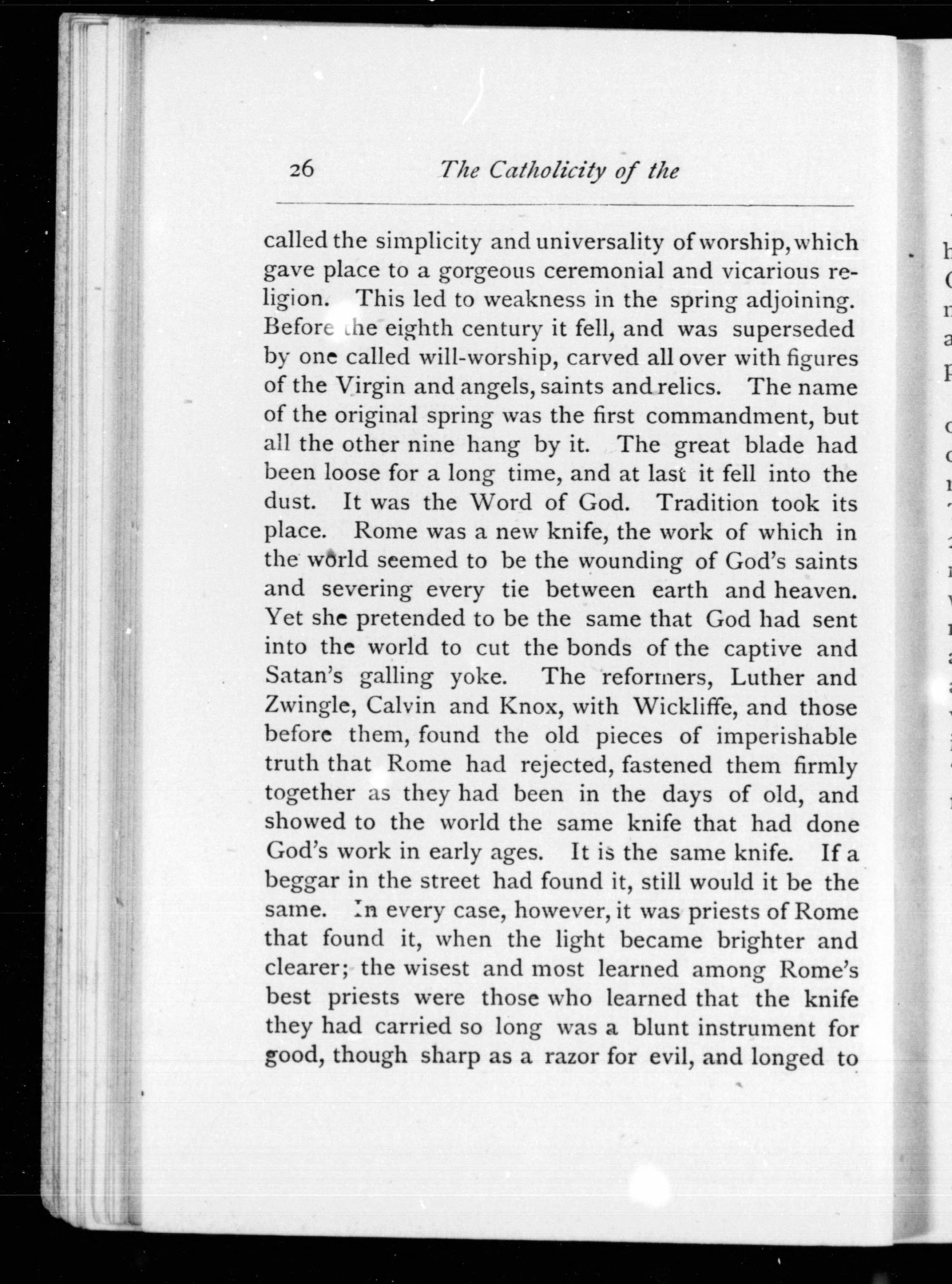 26 The Catholicity of the

called the simplicity and universality of worship, which gave place to a gorgeous ceremonial and vicarious religion. This led to weakness in the spring adjoining. Before the eighth century it fell, and was superseded by one called will-worship, carved all over with figures of the Virgin and angels, saints and relics. The name of the original spring was the first commandment, but all the other nine hang by it. The great blade had been loose for a long time, and at last it fell into the dust. It was the Word of God. Tradition took its place. Rome was a new knife, the work of which in the world seemed to be the wounding of God's saints and severing every tie between earth and heaven. Yet she pretended to be the same that God had sent into the world to cut the bonds of the captive and Satan's galling yoke. The reformers, Luther and Zwingle, Calvin and Knox, with Wickliffe, and those before them, found the old pieces of imperishable truth that Rome had rejected, fastened them firmly together as they had been in the days of old, and showed to the world the same knife that had done God's work in early ages. It is the same knife. If a beggar in the street had found it, still would it be the same. In every case, however, it was priests of Rome that found it, when the light became brighter and clearer; the wisest and most learned among Rome's best priests were those who learned that the knife they had carried so long was a blunt instrument for good, though sharp as a razor for evil, and longed to